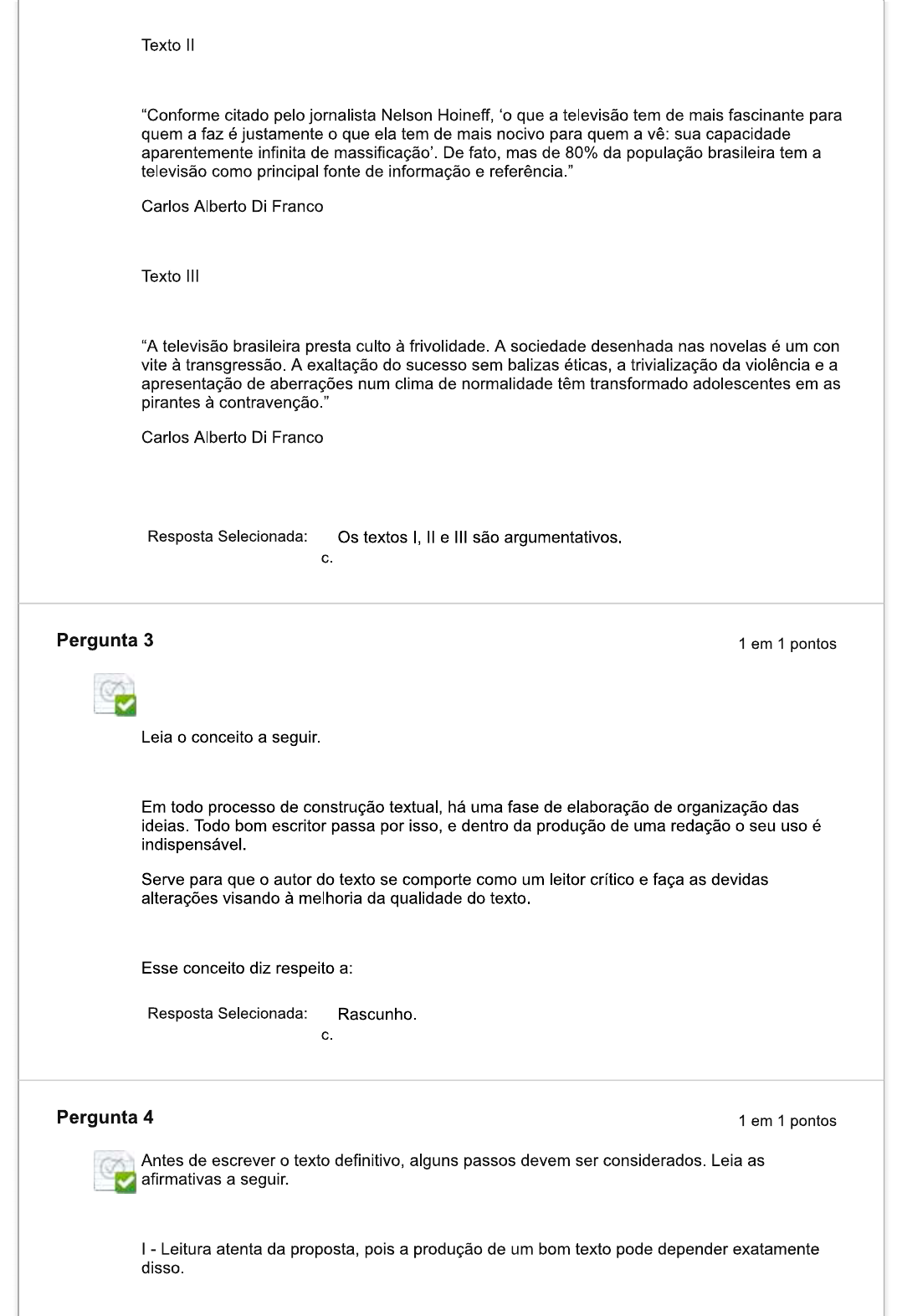 Texto II

“Conforme citado pelo jornalista Nelson Hoineff, ‘o que a televisão tem de mais fascinante para quem a faz é justamente o que ela tem de mais nocivo para quem a vê: sua capacidade aparentemente infinita de massificação’. De fato, mas de 80% da população brasileira tem a televisão como principal fonte de informação e referência.”

Carlos Alberto Di Franco

Texto III

“A televisão brasileira presta culto à frivolidade. A sociedade desenhada nas novelas é um con vite à transgressão. A exaltação do sucesso sem balizas éticas, a trivialização da violência e a apresentação de aberrações num clima de normalidade têm transformado adolescentes em as pirantes à contravenção.”

Carlos Alberto Di Franco

Resposta Selecionada: c. Os textos I, II e III são argumentativos.

Pergunta 3

1 em 1 pontos

Leia o conceito a seguir.

Em todo processo de construção textual, há uma fase de elaboração de organização das ideias. Todo bom escritor passa por isso, e dentro da produção de uma redação o seu uso é indispensável.

Serve para que o autor do texto se comporte como um leitor crítico e faça as devidas alterações visando à melhoria da qualidade do texto.

Esse conceito diz respeito a:

Resposta Selecionada: c. Rascunho.

Pergunta 4

1 em 1 pontos

Antes de escrever o texto definitivo, alguns passos devem ser considerados. Leia as afirmativas a seguir.

I - Leitura atenta da proposta, pois a produção de um bom texto pode depender exatamente disso.